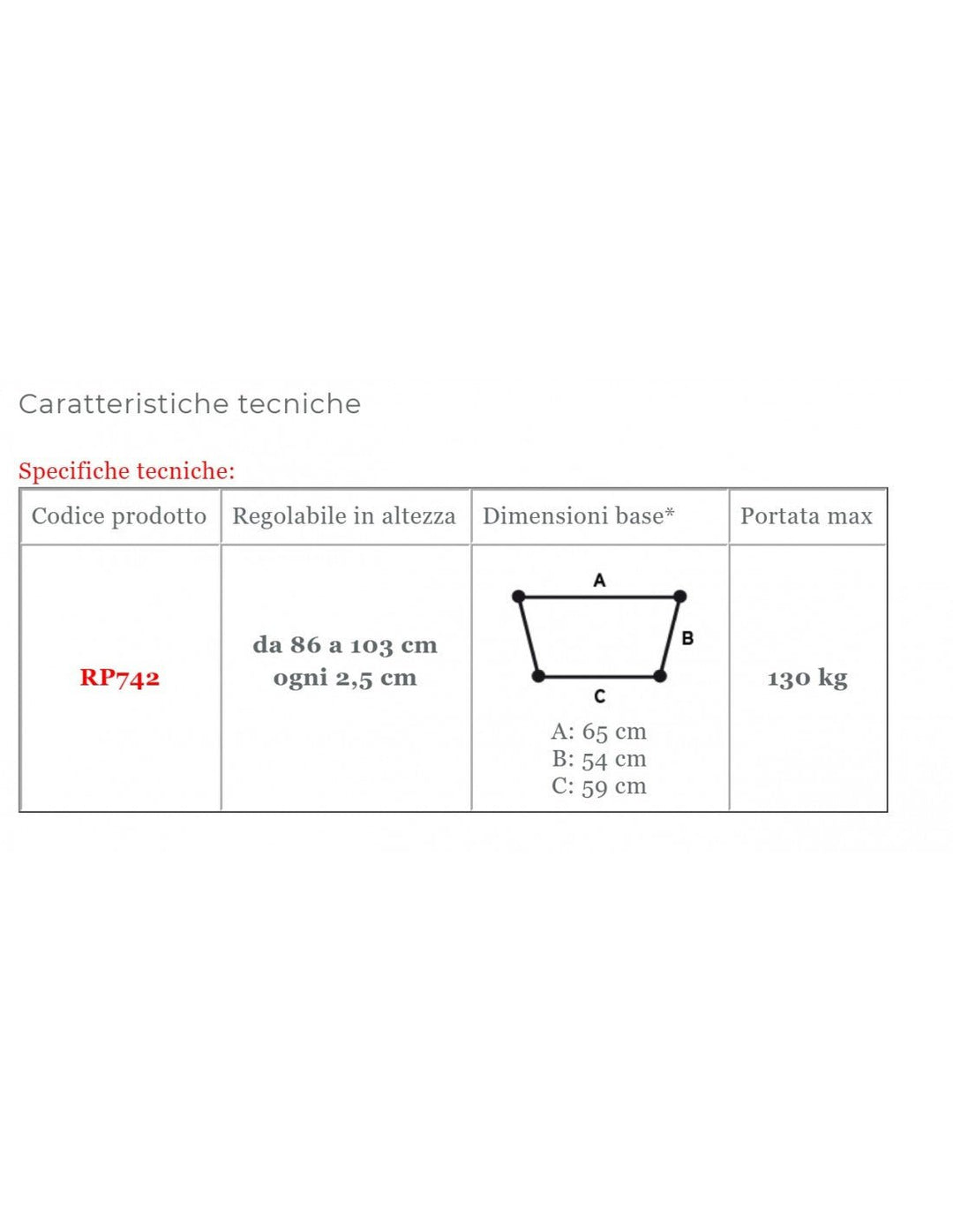 Caratteristiche tecniche

Specifiche tecniche:

| Codice prodotto | Regolabile in altezza | Dimensioni base* | Portata max |
|---|---|---|---|
| RP742 | da 86 a 103 cm ogni 2,5 cm | A B C A: 65 cm B: 54 cm C: 59 cm | 130 kg |